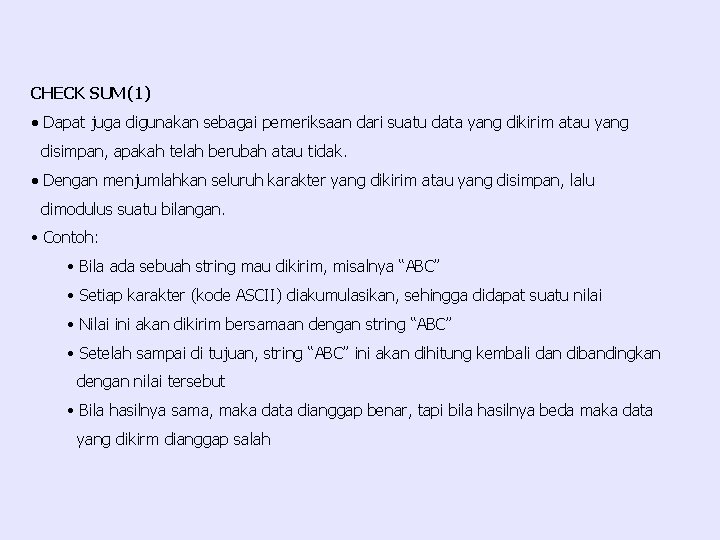 CHECK SUM(1)

• Dapat juga digunakan sebagai pemeriksaan dari suatu data yang dikirim atau yang disimpan, apakah telah berubah atau tidak.

• Dengan menjumlahkan seluruh karakter yang dikirim atau yang disimpan, lalu dimodulus suatu bilangan.

• Contoh:

• Bila ada sebuah string mau dikirim, misalnya "ABC"

• Setiap karakter (kode ASCII) diakumulasikan, sehingga didapat suatu nilai

• Nilai ini akan dikirim bersamaan dengan string "ABC"

• Setelah sampai di tujuan, string "ABC" ini akan dihitung kembali dan dibandingkan dengan nilai tersebut

• Bila hasilnya sama, maka data dianggap benar, tapi bila hasilnya beda maka data yang dikirm dianggap salah